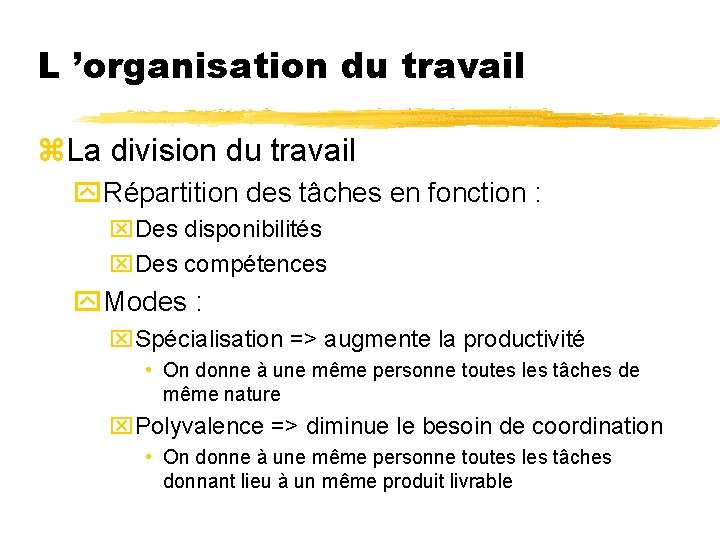 L ’organisation du travail

La division du travail

Répartition des tâches en fonction :

Des disponibilités

Des compétences

Modes :

Spécialisation => augmente la productivité

• On donne à une même personne toutes les tâches de même nature

Polyvalence => diminue le besoin de coordination

• On donne à une même personne toutes les tâches donnant lieu à un même produit livrable